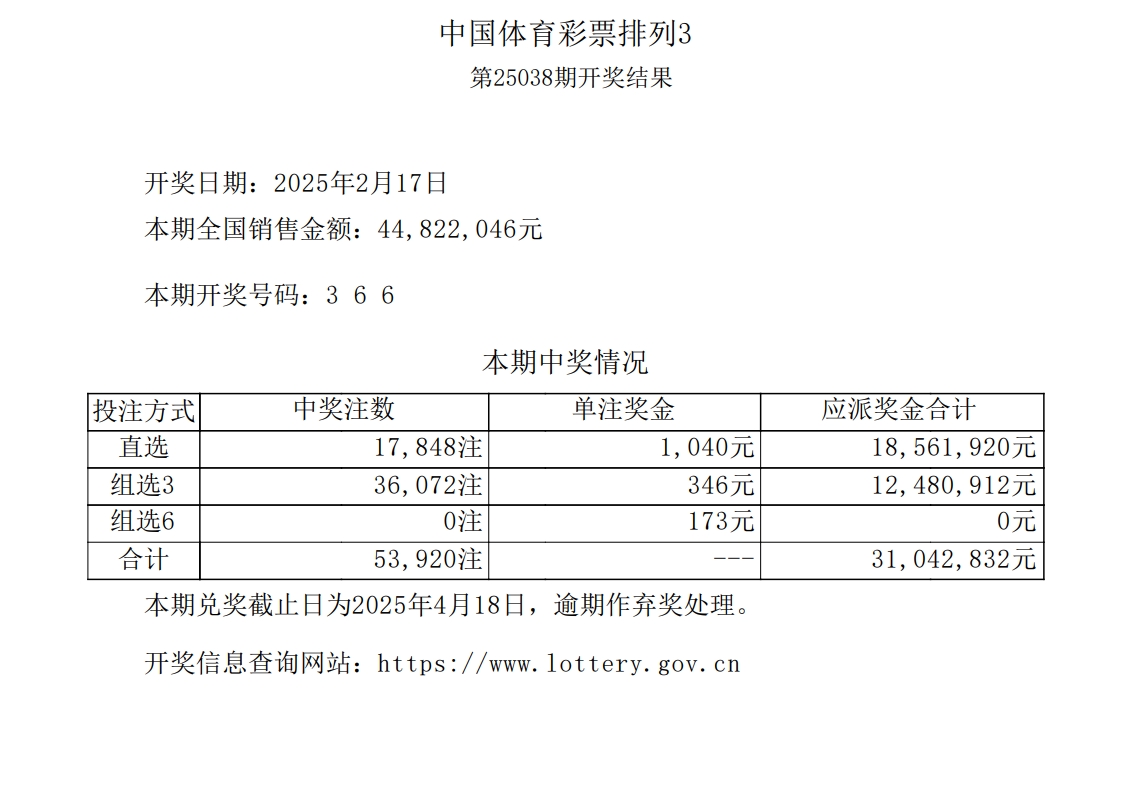 中国体育彩票排列3

第25038期开奖结果

开奖日期：2025年2月17日

本期全国销售金额：44,822,046元

本期开奖号码：3 6 6

本期中奖情况

| 投注方式 | 中奖注数 | 单注奖金 | 应派奖金合计 |
|---|---|---|---|
| 直选 | 17,848注 | 1,040元 | 18,561,920元 |
| 组选3 | 36,072注 | 346元 | 12,480,912元 |
| 组选6 | 0注 | 173元 | 0元 |
| 合计 | 53,920注 | --- | 31,042,832元 |

本期兑奖截止日为2025年4月18日，逾期作弃奖处理。

开奖信息查询网站：https://www.lottery.gov.cn